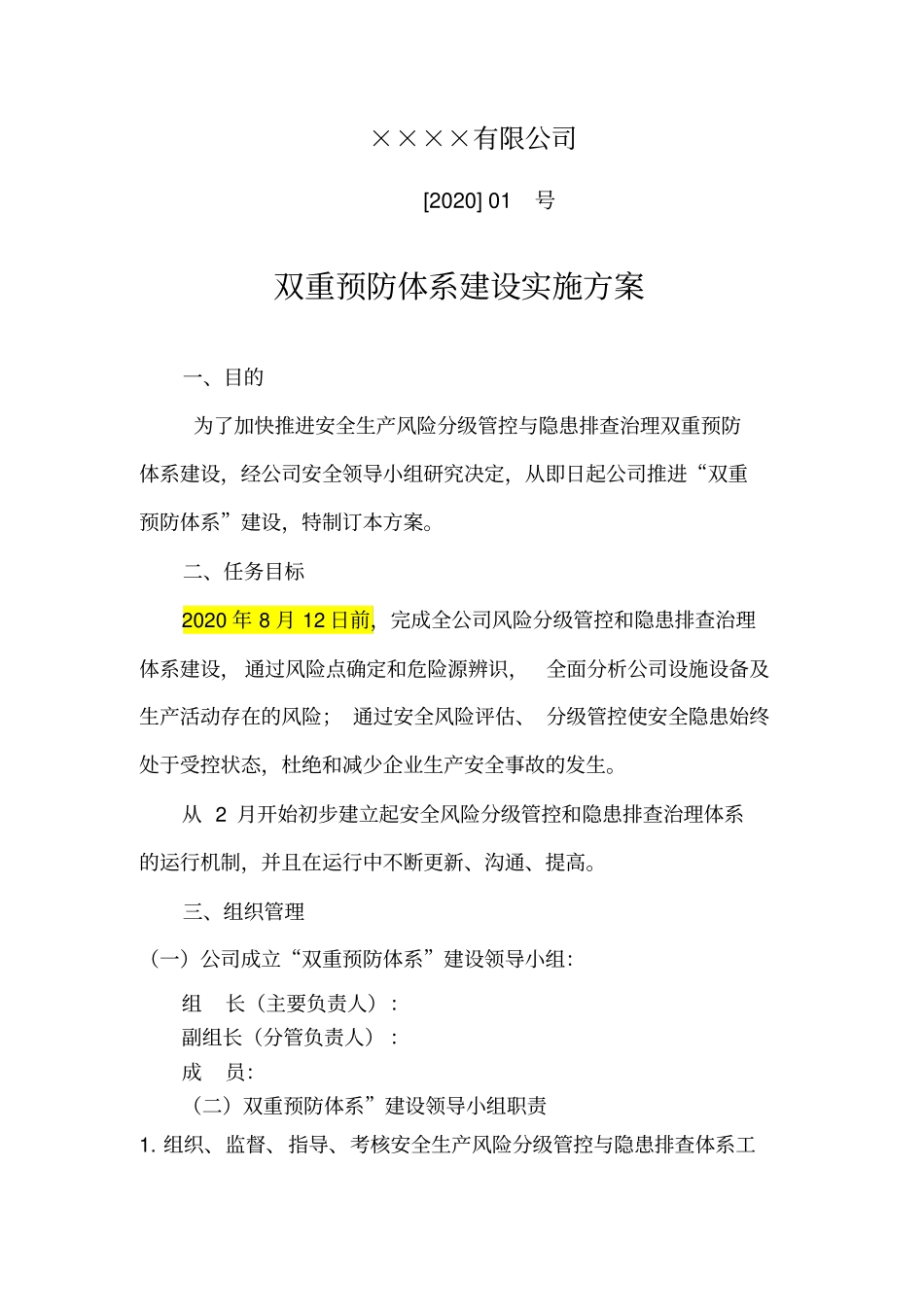 ××××有限公司

[2020] 01 号

双重预防体系建设实施方案

一、目的

为了加快推进安全生产风险分级管控与隐患排查治理双重预防体系建设，经公司安全领导小组研究决定，从即日起公司推进“双重预防体系”建设，特制订本方案。

二、任务目标

2020 年 8 月 12 日前，完成全公司风险分级管控和隐患排查治理体系建设，通过风险点确定和危险源辨识，全面分析公司设施设备及生产活动存在的风险；通过安全风险评估、分级管控使安全隐患始终处于受控状态，杜绝和减少企业生产安全事故的发生。

从 2 月开始初步建立起安全风险分级管控和隐患排查治理体系的运行机制，并且在运行中不断更新、沟通、提高。

三、组织管理

（一）公司成立“双重预防体系”建设领导小组：

组 长（主要负责人）：
副组长（分管负责人）：
成 员：
（二）双重预防体系”建设领导小组职责
1. 组织、监督、指导、考核安全生产风险分级管控与隐患排查体系工